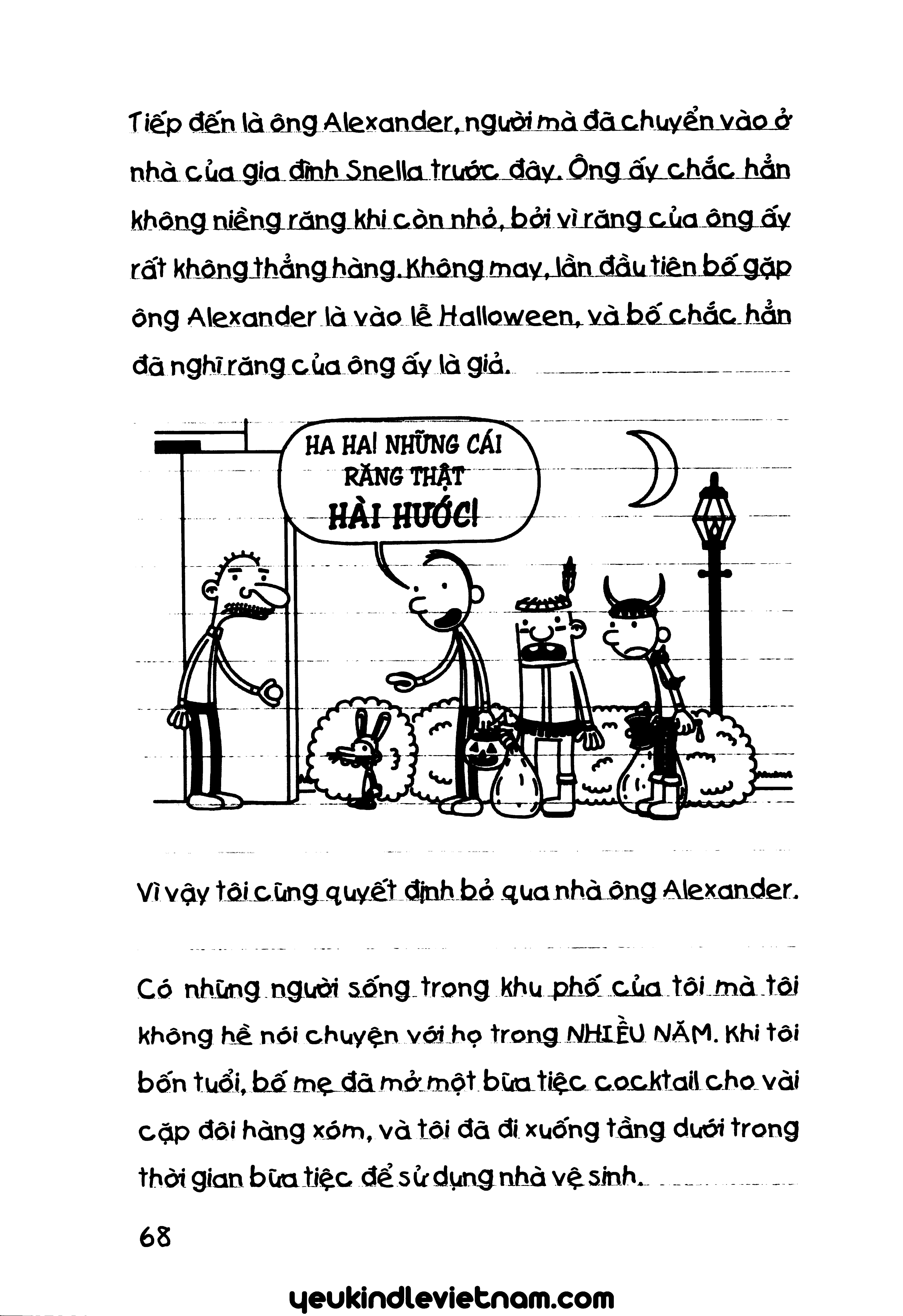 Tiếp đến là ông Alexander, người mà đã chuyển vào ở nhà của gia đình Snella trước đây. Ông ấy chắc hẳn không niềng răng khi còn nhỏ, bởi vì răng của ông ấy rất không thẳng hàng. Không may, lần đầu tiên bố gặp ông Alexander là vào lễ Halloween, và bố chắc hẳn đã nghĩ răng của ông ấy là giả.

HA HA! NHỮNG CÁI RĂNG THẬT HÀI HƯỚC!

Vì vậy tôi cũng quyết định bỏ qua nhà ông Alexander.

Có những người sống trong khu phố của tôi mà tôi không hề nói chuyện với họ trong NHIỀU NĂM. Khi tôi bốn tuổi, bố mẹ đã mở một bữa tiệc cocktail cho vài cặp đôi hàng xóm, và tôi đã đi xuống tầng dưới trong thời gian bữa tiệc để sử dụng nhà vệ sinh.

68

yeukindlevietnam.com